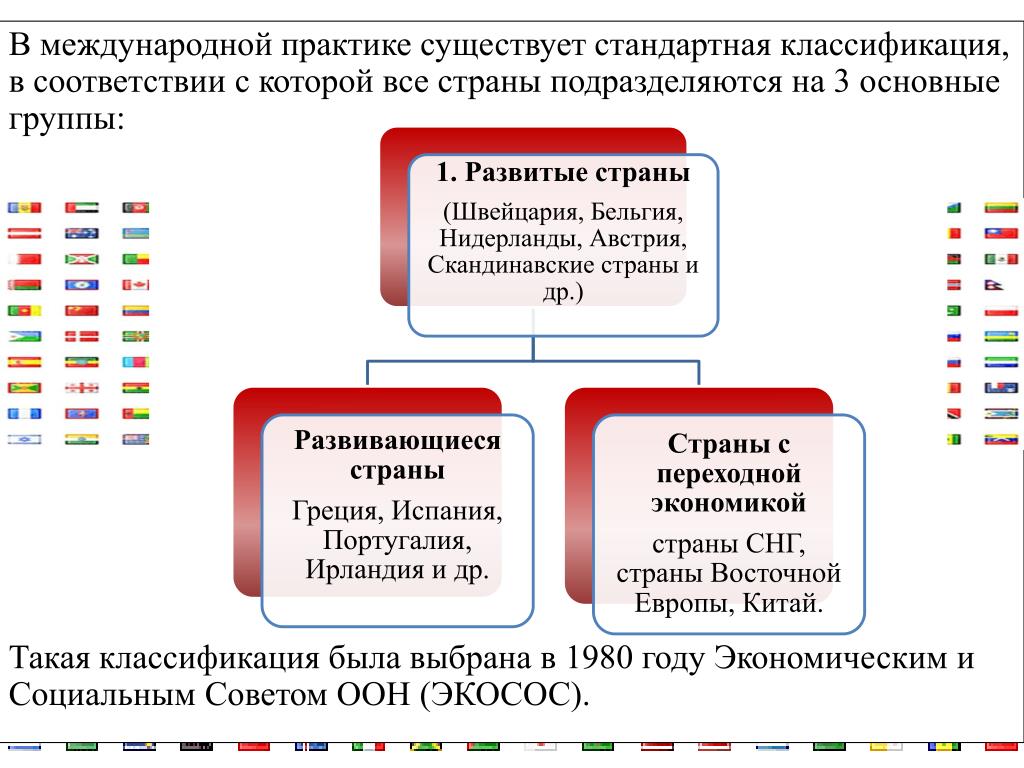 В международной практике существует стандартная классификация, в соответствии с которой все страны подразделяются на 3 основные группы:

1. Развитые страны

(Швейцария, Бельгия, Нидерланды, Австрия, Скандинавские страны и др.)

Развивающиеся страны

Греция, Испания, Португалия, Ирландия и др.

Страны с переходной экономикой

страны СНГ, страны Восточной Европы, Китай.

Такая классификация была выбрана в 1980 году Экономическим и Социальным Советом ООН (ЭКОСОС).